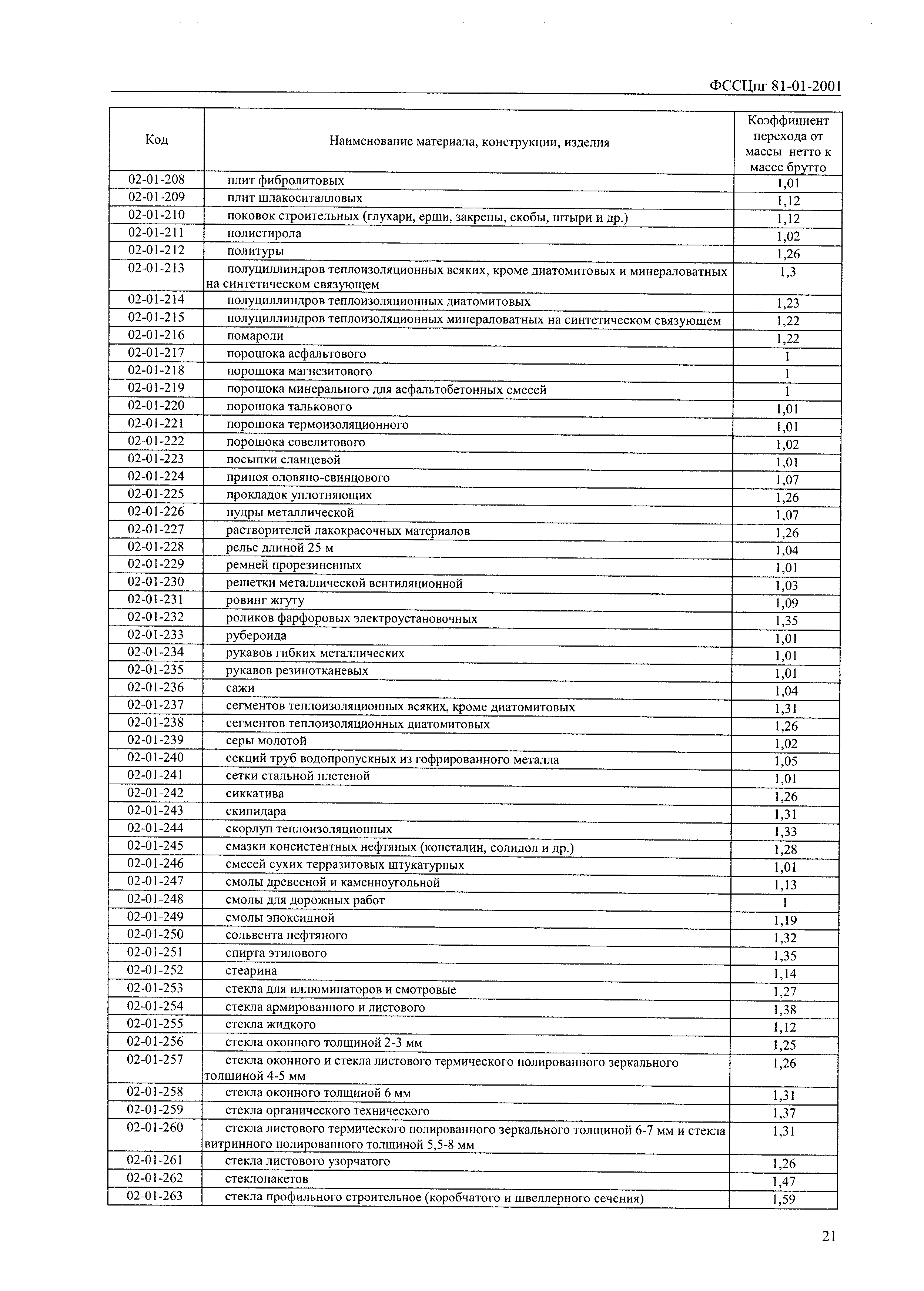 ФССЦпг 81-01-2001

| Код | Наименование материала, конструкции, изделия | Коэффициент перехода от массы нетто к массе брутто |
|---|---|---|
| 02-01-208 | плит фибролитовых | 1,01 |
| 02-01-209 | плит шлакоситалловых | 1,12 |
| 02-01-210 | поковок строительных (глухари, ерши, закрепы, скобы, штыри и др.) | 1,12 |
| 02-01-211 | полистирола | 1,02 |
| 02-01-212 | политуры | 1,26 |
| 02-01-213 | полуциллиндров теплоизоляционных всяких, кроме диатомитовых и минераловатных на синтетическом связующем | 1,3 |
| 02-01-214 | полуциллиндров теплоизоляционных диатомитовых | 1,23 |
| 02-01-215 | полуциллиндров теплоизоляционных минераловатных на синтетическом связующем | 1,22 |
| 02-01-216 | помароли | 1,22 |
| 02-01-217 | порошока асфальтового | 1 |
| 02-01-218 | порошока магнезитового | 1 |
| 02-01-219 | порошока минерального для асфальтобетонных смесей | 1 |
| 02-01-220 | порошока талькового | 1,01 |
| 02-01-221 | порошока термоизоляционного | 1,01 |
| 02-01-222 | порошока совелитового | 1,02 |
| 02-01-223 | посыпки сланцевой | 1,01 |
| 02-01-224 | припоя оловяно-свинцового | 1,07 |
| 02-01-225 | прокладок уплотняющих | 1,26 |
| 02-01-226 | пудры металлической | 1,07 |
| 02-01-227 | растворителей лакокрасочных материалов | 1,26 |
| 02-01-228 | рельс длиной 25 м | 1,04 |
| 02-01-229 | ремней прорезиненных | 1,01 |
| 02-01-230 | решетки металлической вентиляционной | 1,03 |
| 02-01-231 | ровинг жгуту | 1,09 |
| 02-01-232 | роликов фарфоровых электроустановочных | 1,35 |
| 02-01-233 | рубероида | 1,01 |
| 02-01-234 | рукавов гибких металлических | 1,01 |
| 02-01-235 | рукавов резинотканевых | 1,01 |
| 02-01-236 | сажи | 1,04 |
| 02-01-237 | сегментов теплоизоляционных всяких, кроме диатомитовых | 1,31 |
| 02-01-238 | сегментов теплоизоляционных диатомитовых | 1,26 |
| 02-01-239 | серы молотой | 1,02 |
| 02-01-240 | секций труб водопропускных из гофрированного металла | 1,05 |
| 02-01-241 | сетки стальной плетеной | 1,01 |
| 02-01-242 | сиккатива | 1,26 |
| 02-01-243 | скипидара | 1,31 |
| 02-01-244 | скорлуп теплоизоляционных | 1,33 |
| 02-01-245 | смазки консистентных нефтяных (консталин, солидол и др.) | 1,28 |
| 02-01-246 | смесей сухих терразитовых штукатурных | 1,01 |
| 02-01-247 | смолы древесной и каменноугольной | 1,13 |
| 02-01-248 | смолы для дорожных работ | 1 |
| 02-01-249 | смолы эпоксидной | 1,19 |
| 02-01-250 | сольвента нефтяного | 1,32 |
| 02-01-251 | спирта этилового | 1,35 |
| 02-01-252 | стеарина | 1,14 |
| 02-01-253 | стекла для иллюминаторов и смотровые | 1,27 |
| 02-01-254 | стекла армированного и листового | 1,38 |
| 02-01-255 | стекла жидкого | 1,12 |
| 02-01-256 | стекла оконного толщиной 2-3 мм | 1,25 |
| 02-01-257 | стекла оконного и стекла листового термического полированного зеркального толщиной 4-5 мм | 1,26 |
| 02-01-258 | стекла оконного толщиной 6 мм | 1,31 |
| 02-01-259 | стекла органического технического | 1,37 |
| 02-01-260 | стекла листового термического полированного зеркального толщиной 6-7 мм и стекла витринного полированного толщиной 5,5-8 мм | 1,31 |
| 02-01-261 | стекла листового узорчатого | 1,26 |
| 02-01-262 | стеклопакетов | 1,47 |
| 02-01-263 | стекла профильного строительное (коробчатого и швеллерного сечения) | 1,59 |

21